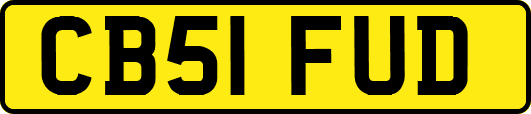 CB51 FUD